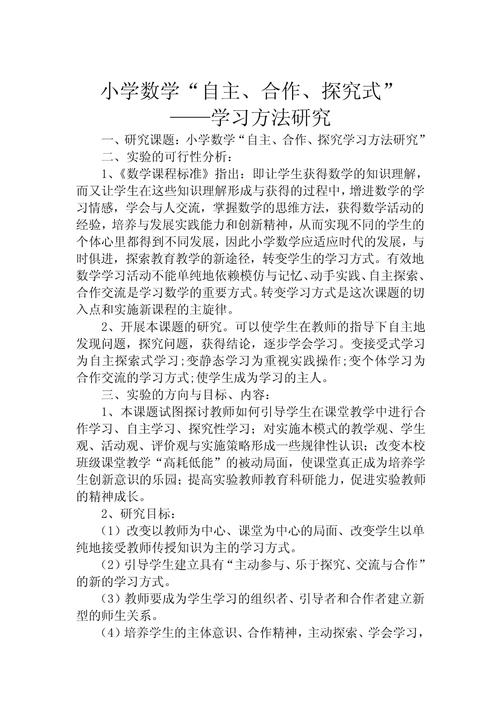 小学数学“自主、合作、探究式”
——学习方法研究

一、研究课题：小学数学“自主、合作、探究学习方法研究”

二、实验的可行性分析：

1、《数学课程标准》指出：即让学生获得数学的知识理解，而又让学生在这些知识理解形成与获得的过程中，增进数学的学习情感，学会与人交流，掌握数学的思维方法，获得数学活动的经验，培养与发展实践能力和创新精神，从而实现不同的学生的个体心里都得到不同发展，因此小学数学应适应时代的发展，与时俱进，探索教育教学的新途径，转变学生的学习方式。有效地数学学习活动不能单纯地依赖模仿与记忆、动手实践、自主探索、合作交流是学习数学的重要方式。转变学习方式是这次课题的切入点和实施新课程的主旋律。

2、开展本课题的研究。可以使学生在教师的指导下自主地发现问题，探究问题，获得结论，逐步学会学习。变接受式学习为自主探索式学习；变静态学习为重视实践操作；变个体学习为合作交流的学习方式；使学生成为学习的主人。

三、实验的方向与目标、内容：

1、本课题试图探讨教师如何引导学生在课堂教学中进行合作学习、自主学习、探究性学习；对实施本模式的教学观、学生观、活动观、评价观与实施策略形成一些规律性认识；改变本校班级课堂教学“高耗低能”的被动局面，使课堂真正成为培养学生创新意识的乐园；提高实验教师教育科研能力，促进实验教师的精神成长。

2、研究目标：

（1）改变以教师为中心、课堂为中心的局面、改变学生以单纯地接受教师传授知识为主的学习方式。

（2）引导学生建立具有“主动参与、乐于探究、交流与合作”的新的学习方式。

（3）教师要成为学生学习的组织者、引导者和合作者建立新型的师生关系。

（4）培养学生的主体意识、合作精神，主动探索、学会学习，